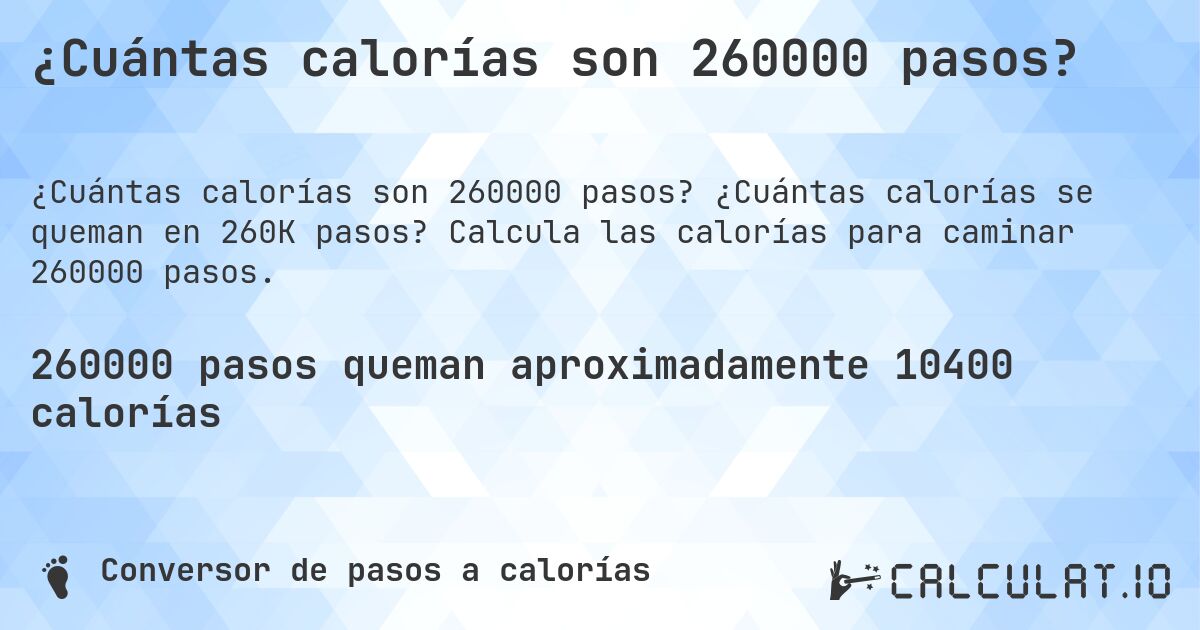 ¿Cuántas calorías son 260000 pasos?

¿Cuántas calorías son 260000 pasos? ¿Cuántas calorías se queman en 260K pasos? Calcula las calorías para caminar 260000 pasos.

260000 pasos queman aproximadamente 10400 calorías

Conversor de pasos a calorías

CALCULAT.IO